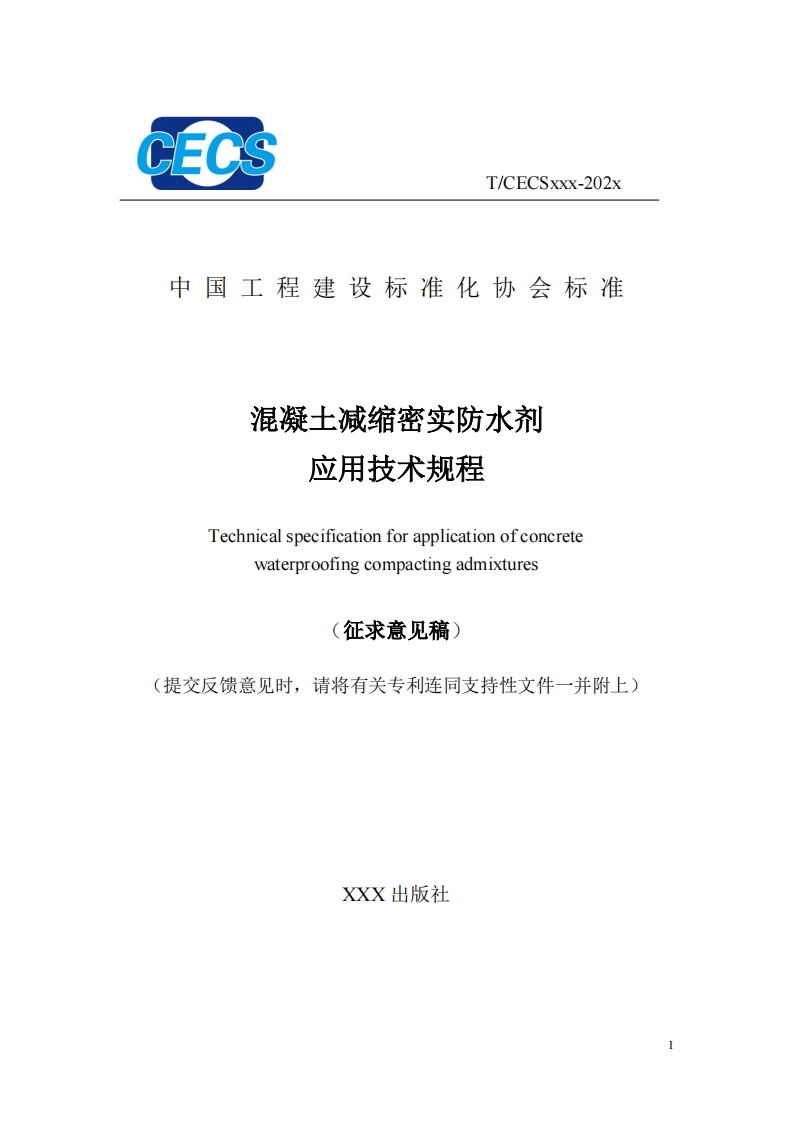 CECS

T/CECSxxx-202x

中国工程建设标准化协会标准

混凝土减缩密实防水剂
应用技术规程

Technical specification for application of concrete waterproofing compacting admixtures

（征求意见稿）

（提交反馈意见时，请将有关专利连同支持性文件一并附上）

XXX 出版社

I